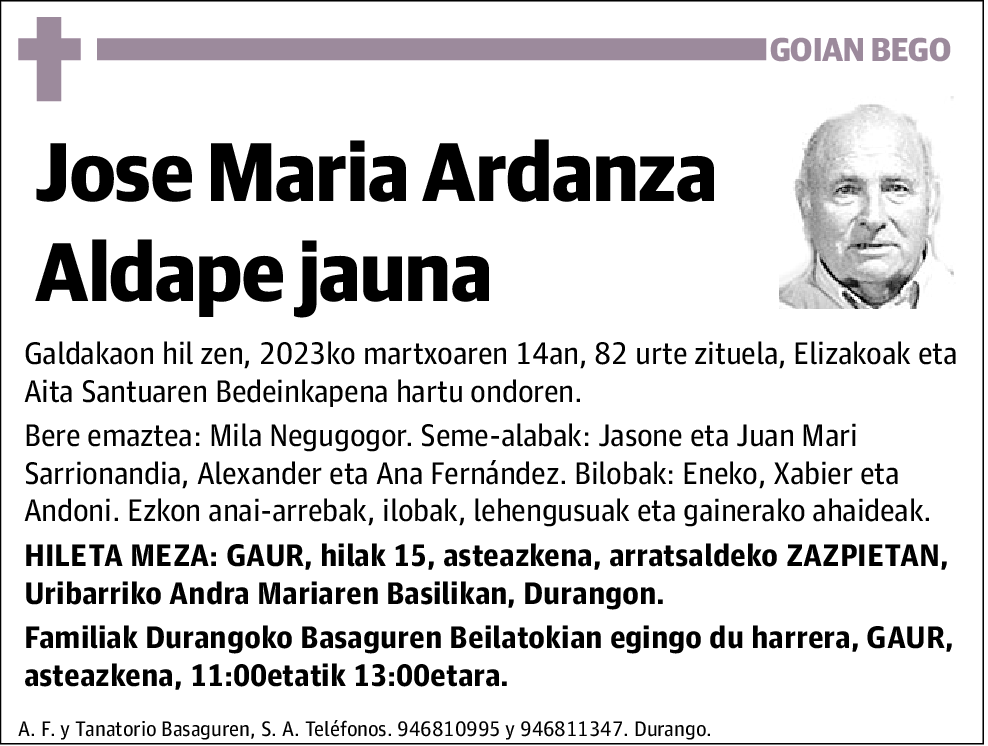 GOIAN BEGO

Jose Maria Ardanza Aldape jauna

Galdakaon hil zen, 2023ko martxoaren 14an, 82 urte zituela, Elizakoak eta Aita Santuaren Bedeinkapena hartu ondoren.

Bere emaztea: Mila Negugogor. Seme-alabak: Jasone eta Juan Mari Sarrionandia, Alexander eta Ana Fernández. Bilobak: Eneko, Xabier eta Andoni. Ezkon anai-arrebak, ilobak, lehengusuak eta gainerako ahaideak.

HILETA MEZA: GAUR, hilak 15, asteazkena, arratsaldeko ZAZPIETAN, Uribarriko Andra Mariaren Basilikan, Durangon.

Familiak Durangoko Basaguren Beilatokian egingo du harrera, GAUR, asteazkena, 11:00etatik 13:00etara.

A. F. y Tanatorio Basaguren, S. A. Teléfonos. 946810995 y 946811347. Durango.